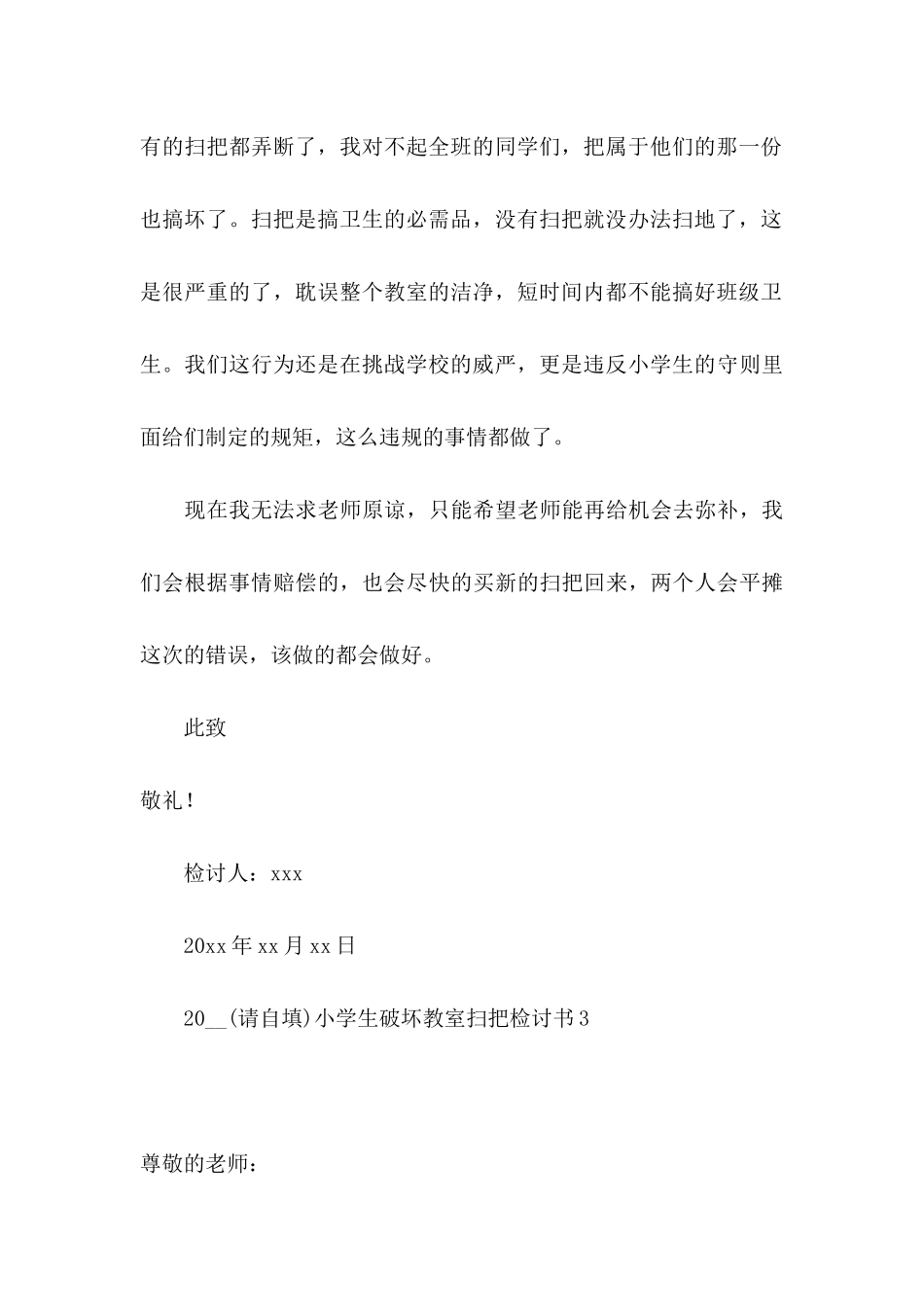 有的扫把都弄断了，我对不起全班的同学们，把属于他们的那一份也搞坏了。扫把是搞卫生的必需品，没有扫把就没办法扫地了，这是很严重的了，耽误整个教室的洁净，短时间内都不能搞好班级卫生。我们这行为还是在挑战学校的威严，更是违反小学生的守则里面给们制定的规矩，这么违规的事情都做了。

现在我无法求老师原谅，只能希望老师能再给机会去弥补，我们会根据事情赔偿的，也会尽快的买新的扫把回来，两个人会平摊这次的错误，该做的都会做好。

此致

敬礼！

检讨人：xxx

20xx年xx月xx日

20__(请自填)小学生破坏教室扫把检讨书3

尊敬的老师：